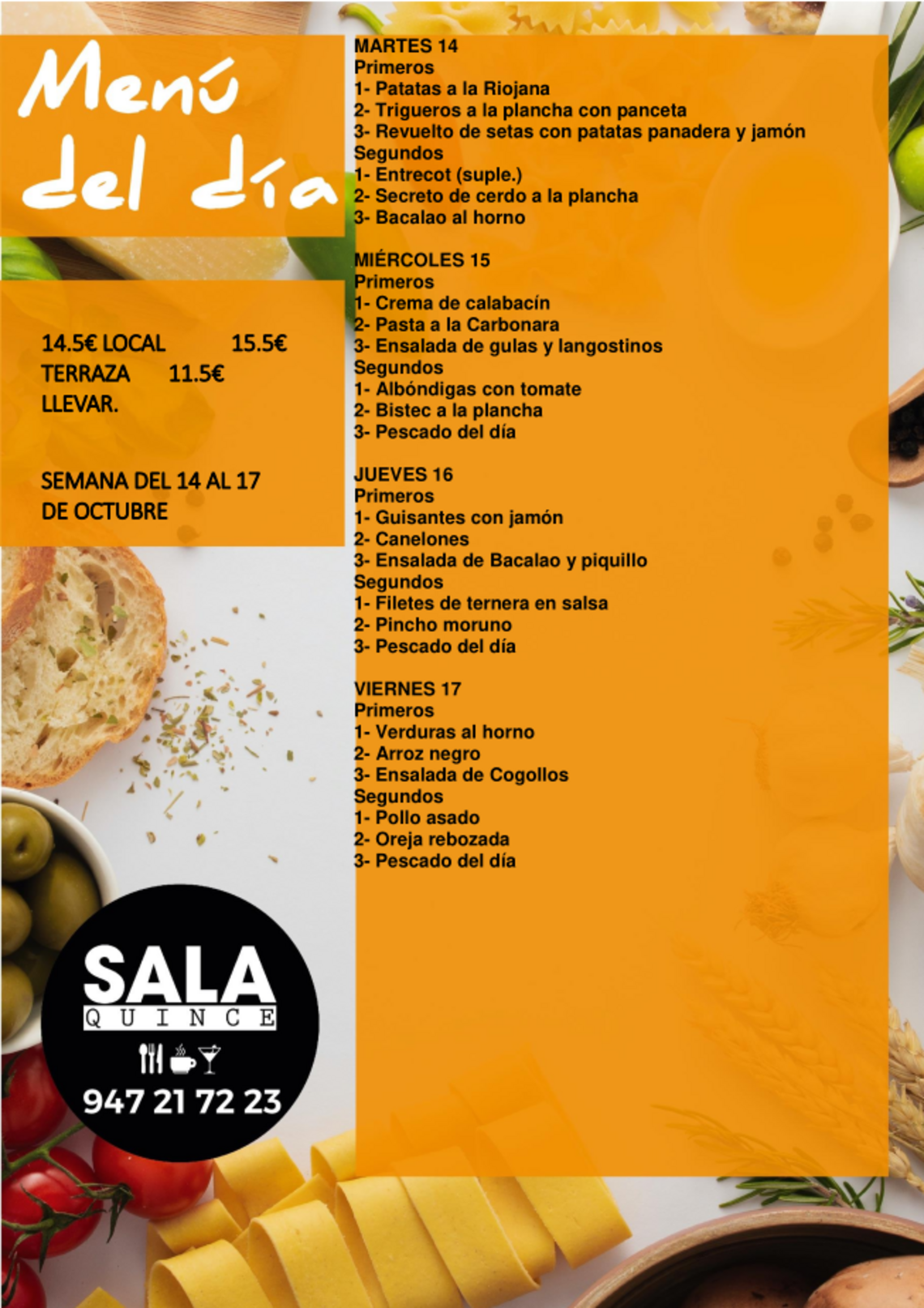 Menú del día

14.5€ LOCAL 15.5€ TERRAZA 11.5€ LLEVAR.

SEMANA DEL 14 AL 17 DE OCTUBRE

SALA
QUINCE

947 21 72 23

MARTES 14
Primeros
1- Patatas a la Riojana
2- Trigueros a la plancha con panceta
3- Revuelto de setas con patatas panadera y jamón
Segundos
1- Entrecot (suple.)
2- Secreto de cerdo a la plancha
3- Bacalao al horno

MIÉRCOLES 15
Primeros
1- Crema de calabacín
2- Pasta a la Carbonara
3- Ensalada de gulas y langostinos
Segundos
1- Albóndigas con tomate
2- Bistec a la plancha
3- Pescado del día

JUEVES 16
Primeros
1- Guisantes con jamón
2- Canelones
3- Ensalada de Bacalao y piquillo
Segundos
1- Filetes de ternera en salsa
2- Pincho moruno
3- Pescado del día

VIERNES 17
Primeros
1- Verduras al horno
2- Arroz negro
3- Ensalada de Cogollos
Segundos
1- Pollo asado
2- Oreja rebozada
3- Pescado del día